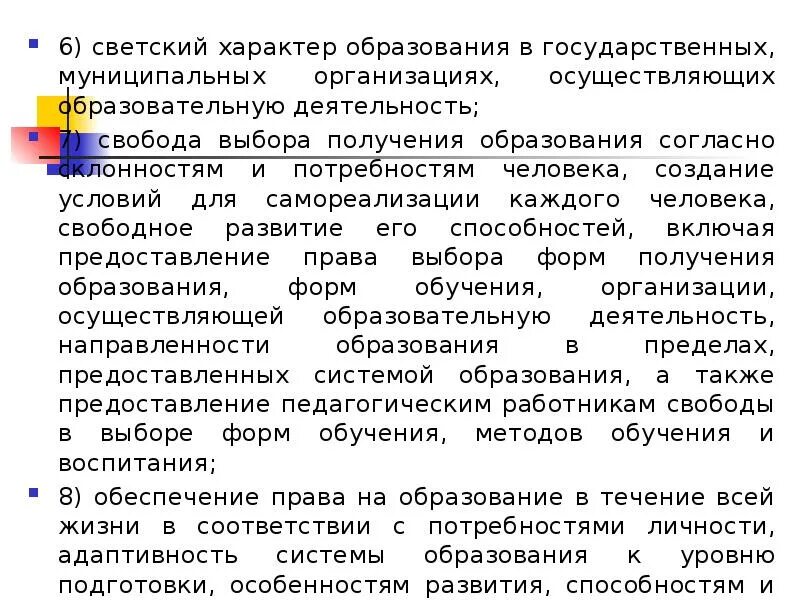 6) светский характер образования в государственных, муниципальных организациях, осуществляющих образовательную деятельность;

7) свобода выбора получения образования согласно склонностям и потребностям человека, создание условий для самореализации каждого человека, свободное развитие его способностей, включая предоставление права выбора форм получения образования, форм обучения, организации, осуществляющей образовательную деятельность, направленности образования в пределах, предоставленных системой образования, а также предоставление педагогическим работникам свободы в выборе форм обучения, методов обучения и воспитания;

8) обеспечение права на образование в течение всей жизни в соответствии с потребностями личности, адаптивность системы образования к уровню подготовки, особенностям развития, способностям и